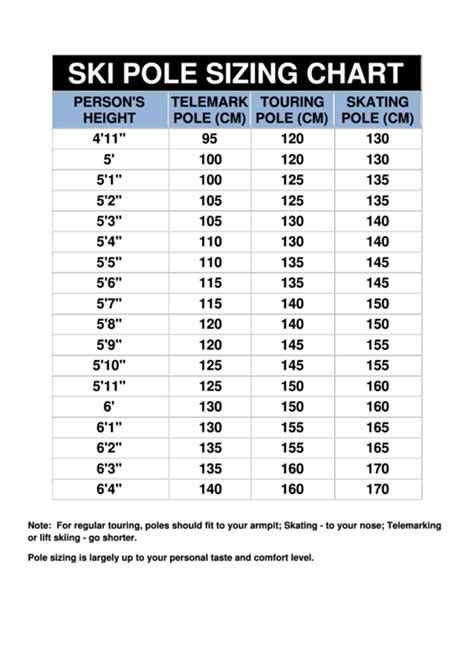 SKI POLE SIZING CHART

| PERSON'S HEIGHT | TELEMARK POLE (CM) | TOURING POLE (CM) | SKATING POLE (CM) |
|---|---|---|---|
| 4'11" | 95 | 120 | 130 |
| 5' | 100 | 120 | 130 |
| 5'1" | 100 | 125 | 135 |
| 5'2" | 105 | 125 | 135 |
| 5'3" | 105 | 130 | 140 |
| 5'4" | 110 | 130 | 140 |
| 5'5" | 110 | 135 | 145 |
| 5'6" | 115 | 135 | 145 |
| 5'7" | 115 | 140 | 150 |
| 5'8" | 120 | 140 | 150 |
| 5'9" | 120 | 145 | 155 |
| 5'10" | 125 | 145 | 155 |
| 5'11" | 125 | 150 | 160 |
| 6' | 130 | 150 | 160 |
| 6'1" | 130 | 155 | 165 |
| 6'2" | 135 | 155 | 165 |
| 6'3" | 135 | 160 | 170 |
| 6'4" | 140 | 160 | 170 |

Note: For regular touring, poles should fit to your armpit; Skating - to your nose; Telemarking or lift skiing - go shorter.

Pole sizing is largely up to your personal taste and comfort level.